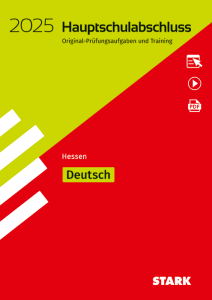 2025 Hauptschulabschluss

Original-Prüfungsaufgaben und Training

PDF

Hessen

Deutsch

STARK